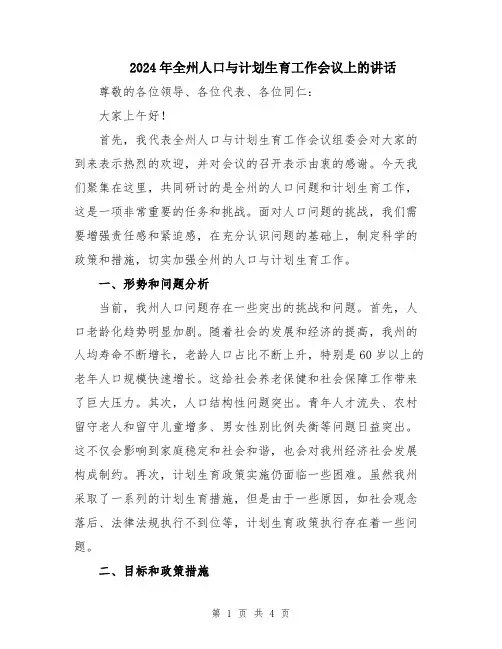 2024年全州人口与计划生育工作会议上的讲话

尊敬的各位领导、各位代表、各位同仁：

大家上午好！

首先，我代表全州人口与计划生育工作会议组委会对大家的到来表示热烈的欢迎，并对会议的召开表示由衷的感谢。今天我们聚集在这里，共同研讨的是全州的人口问题和计划生育工作，这是一项非常重要的任务和挑战。面对人口问题的挑战，我们需要增强责任感和紧迫感，在充分认识问题的基础上，制定科学的政策和措施，切实加强全州的人口与计划生育工作。

一、形势和问题分析

当前，我州人口问题存在一些突出的挑战和问题。首先，人口老龄化趋势明显加剧。随着社会的发展和经济的提高，我州的人均寿命不断增长，老龄人口占比不断上升，特别是60岁以上的老年人口规模快速增长。这给社会养老保健和社会保障工作带来了巨大压力。其次，人口结构性问题突出。青年人才流失、农村留守老人和留守儿童增多、男女性别比例失衡等问题日益突出。这不仅会影响到家庭稳定和社会和谐，也会对我州经济社会发展构成制约。再次，计划生育政策实施仍面临一些困难。虽然我州采取了一系列的计划生育措施，但是由于一些原因，如社会观念落后、法律法规执行不到位等，计划生育政策执行存在着一些问题。

二、目标和政策措施

第 1 页 共 4 页